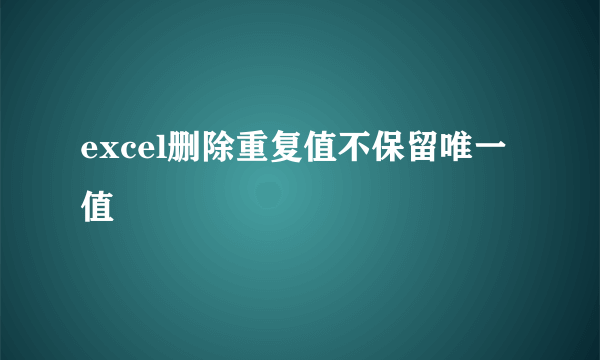 excel删除重复值不保留唯一值